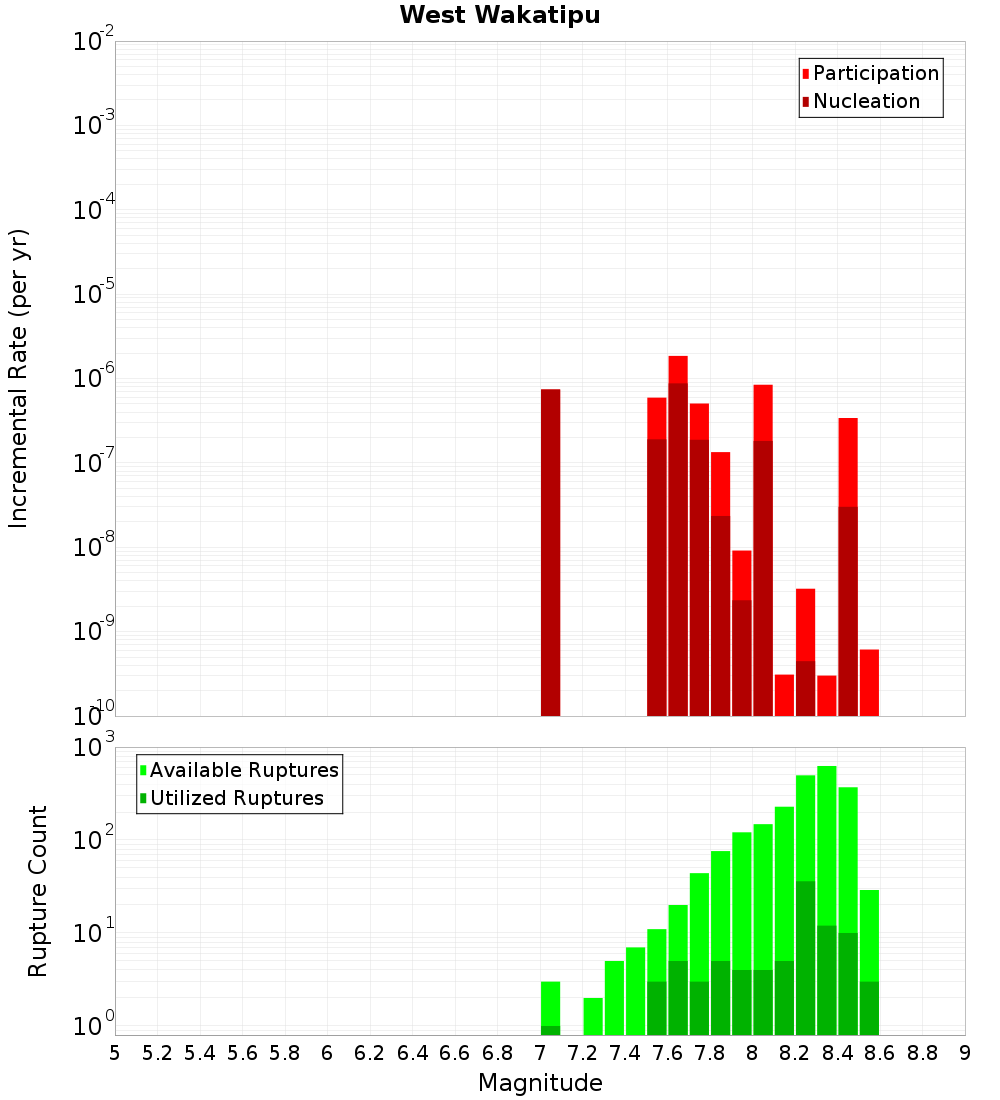 West Wakatipu

Participation
Nucleation

Incremental Rate (per yr)

$10^{-2}$
$10^{-3}$
$10^{-4}$
$10^{-5}$
$10^{-6}$
$10^{-7}$
$10^{-8}$
$10^{-9}$
$10^{-10}$

Available Ruptures
Utilized Ruptures

Rupture Count

$10^{3}$
$10^{2}$
$10^{1}$
$10^{0}$

5 5.2 5.4 5.6 5.8 6 6.2 6.4 6.6 6.8 7 7.2 7.4 7.6 7.8 8 8.2 8.4 8.6 8.8 9

Magnitude